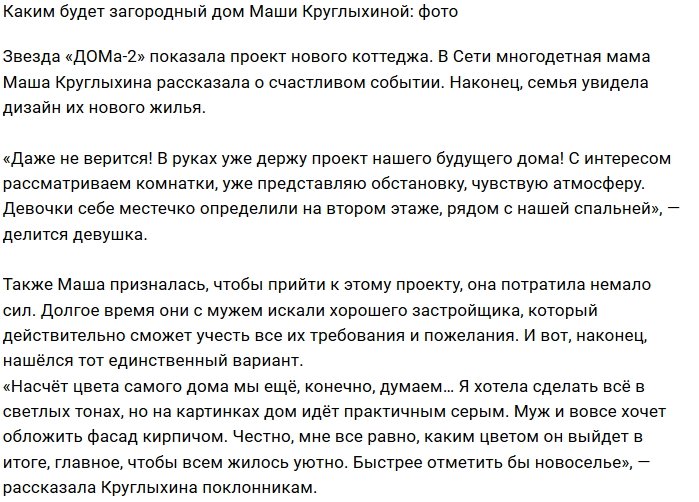 Каким будет загородный дом Маши Круглыхиной: фото

Звезда «ДОМа-2» показала проект нового коттеджа. В Сети многодетная мама Маша Круглыхина рассказала о счастливом событии. Наконец, семья увидела дизайн их нового жилья.

«Даже не верится! В руках уже держу проект нашего будущего дома! С интересом рассматриваем комнатки, уже представляю обстановку, чувствую атмосферу. Девочки себе местечко определили на втором этаже, рядом с нашей спальней», — делится девушка.

Также Маша призналась, чтобы прийти к этому проекту, она потратила немало сил. Долгое время они с мужем искали хорошего застройщика, который действительно сможет учесть все их требования и пожелания. И вот, наконец, нашёлся тот единственный вариант.
«Насчёт цвета самого дома мы ещё, конечно, думаем... Я хотела сделать всё в светлых тонах, но на картинках дом идёт практичным серым. Муж и вовсе хочет обложить фасад кирпичом. Честно, мне все равно, каким цветом он выйдет в итоге, главное, чтобы всем жилось уютно. Быстрее отметить бы новоселье», — рассказала Круглыхина поклонникам.